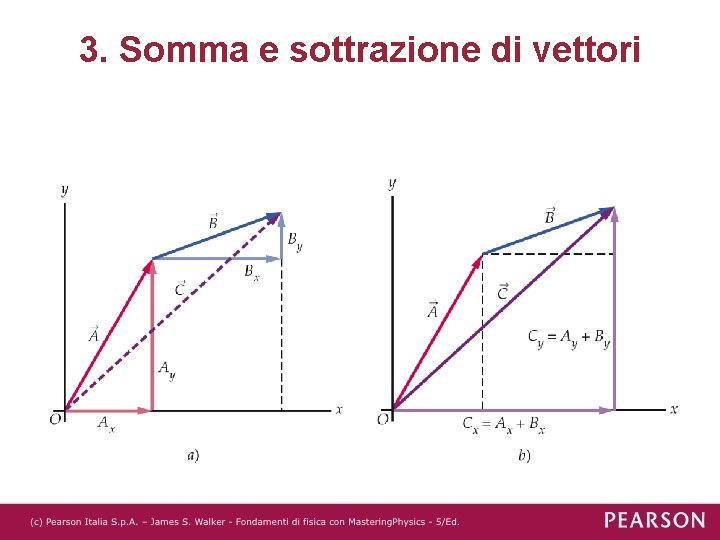 3. Somma e sottrazione di vettori

y

$\vec{B}$

$B_y$

$B_x$

$\vec{C}$

$\vec{A}$

$A_y$

O

$A_x$

x

a)

y

$\vec{B}$

$\vec{C}$

$\vec{A}$

$C_y = A_y + B_y$

O

$C_x = A_x + B_x$

x

b)

(c) Pearson Italia S.p.A. – James S. Walker - Fondamenti di fisica con MasteringPhysics - 5/Ed.

PEARSON